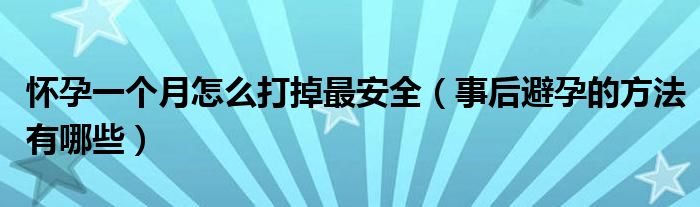 怀孕一个月怎么打掉最安全（事后避孕的方法有哪些）